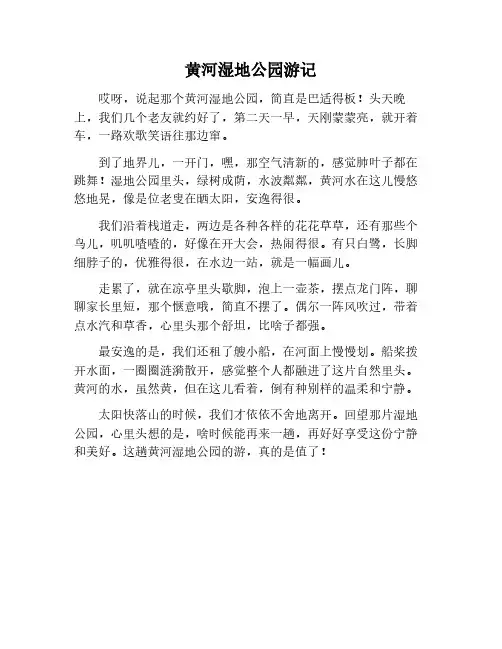 黄河湿地公园游记

哎呀，说起那个黄河湿地公园，简直是巴适得板！头天晚上，我们几个老友就约好了，第二天一早，天刚蒙蒙亮，就开着车，一路欢歌笑语往那边窜。

到了地界儿，一开门，嘿，那空气清新的，感觉肺叶子都在跳舞！湿地公园里头，绿树成荫，水波粼粼，黄河水在这儿慢悠悠地晃，像是位老叟在晒太阳，安逸得很。

我们沿着栈道走，两边是各种各样的花花草草，还有那些个鸟儿，叽叽喳喳的，好像在开大会，热闹得很。有只白鹭，长脚细脖子的，优雅得很，在水边一站，就是一幅画儿。

走累了，就在凉亭里头歇脚，泡上一壶茶，摆点龙门阵，聊聊家长里短，那个惬意哦，简直不摆了。偶尔一阵风吹过，带着点水汽和草香，心里头那个舒坦，比啥子都强。

最安逸的是，我们还租了艘小船，在河面上慢慢划。船桨拨开水面，一圈圈涟漪散开，感觉整个人都融进了这片自然里头。黄河的水，虽然黄，但在这儿看着，倒有种别样的温柔和宁静。

太阳快落山的时候，我们才依依不舍地离开。回望那片湿地公园，心里头想的是，啥时候能再来一趟，再好好享受这份宁静和美好。这趟黄河湿地公园的游，真的是值了！